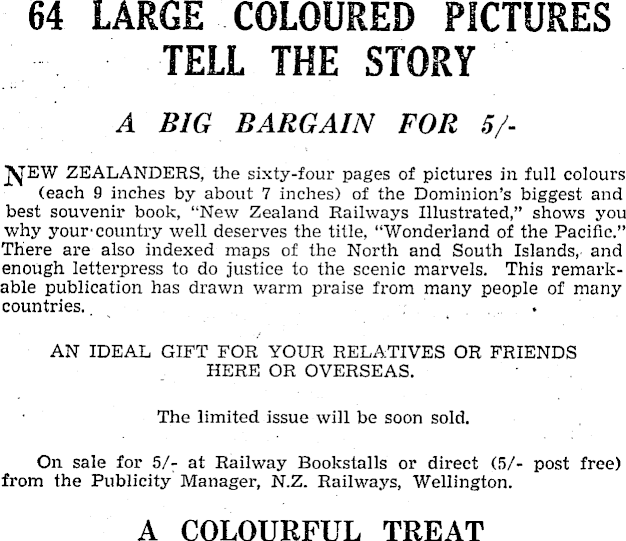 64 LARGE COLOURED PICTURES
TELL THE STORY

A BIG BARGAIN FOR 5/-

NEW ZEALANDERS, the sixty-four pages of pictures in full colours (each 9 inches by about 7 inches) of the Dominion's biggest and best souvenir book, "New Zealand Railways Illustrated," shows you why your country well deserves the title, "Wonderland of the Pacific." There are also indexed maps of the North and South Islands, and enough letterpress to do justice to the scenic marvels. This remarkable publication has drawn warm praise from many people of many countries.

AN IDEAL GIFT FOR YOUR RELATIVES OR FRIENDS
HERE OR OVERSEAS.

The limited issue will be soon sold.

On sale for 5/- at Railway Bookstalls or direct (5/- post free) from the Publicity Manager, N.Z. Railways, Wellington.

A COLOURFUL TREAT